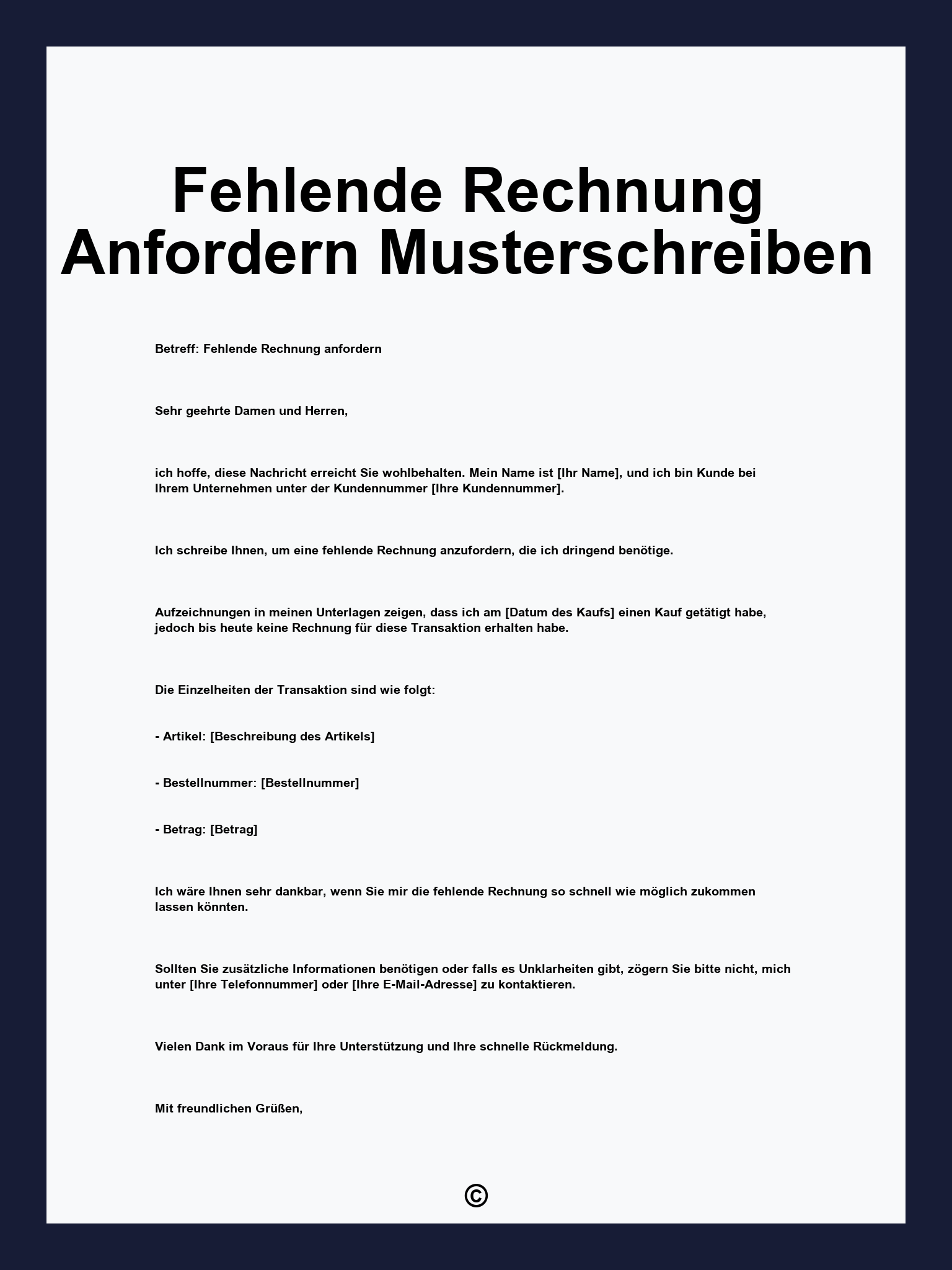 Fehlende Rechnung Anfordern Musterschreiben

Betreff: Fehlende Rechnung anfordern

Sehr geehrte Damen und Herren,

ich hoffe, diese Nachricht erreicht Sie wohlbehalten. Mein Name ist [Ihr Name], und ich bin Kunde bei Ihrem Unternehmen unter der Kundennummer [Ihre Kundennummer].

Ich schreibe Ihnen, um eine fehlende Rechnung anzufordern, die ich dringend benötige.

Aufzeichnungen in meinen Unterlagen zeigen, dass ich am [Datum des Kaufs] einen Kauf getätigt habe, jedoch bis heute keine Rechnung für diese Transaktion erhalten habe.

Die Einzelheiten der Transaktion sind wie folgt:

- Artikel: [Beschreibung des Artikels]

- Bestellnummer: [Bestellnummer]

- Betrag: [Betrag]

Ich wäre Ihnen sehr dankbar, wenn Sie mir die fehlende Rechnung so schnell wie möglich zukommen lassen könnten.

Sollten Sie zusätzliche Informationen benötigen oder falls es Unklarheiten gibt, zögern Sie bitte nicht, mich unter [Ihre Telefonnummer] oder [Ihre E-Mail-Adresse] zu kontaktieren.

Vielen Dank im Voraus für Ihre Unterstützung und Ihre schnelle Rückmeldung.

Mit freundlichen Grüßen,

©